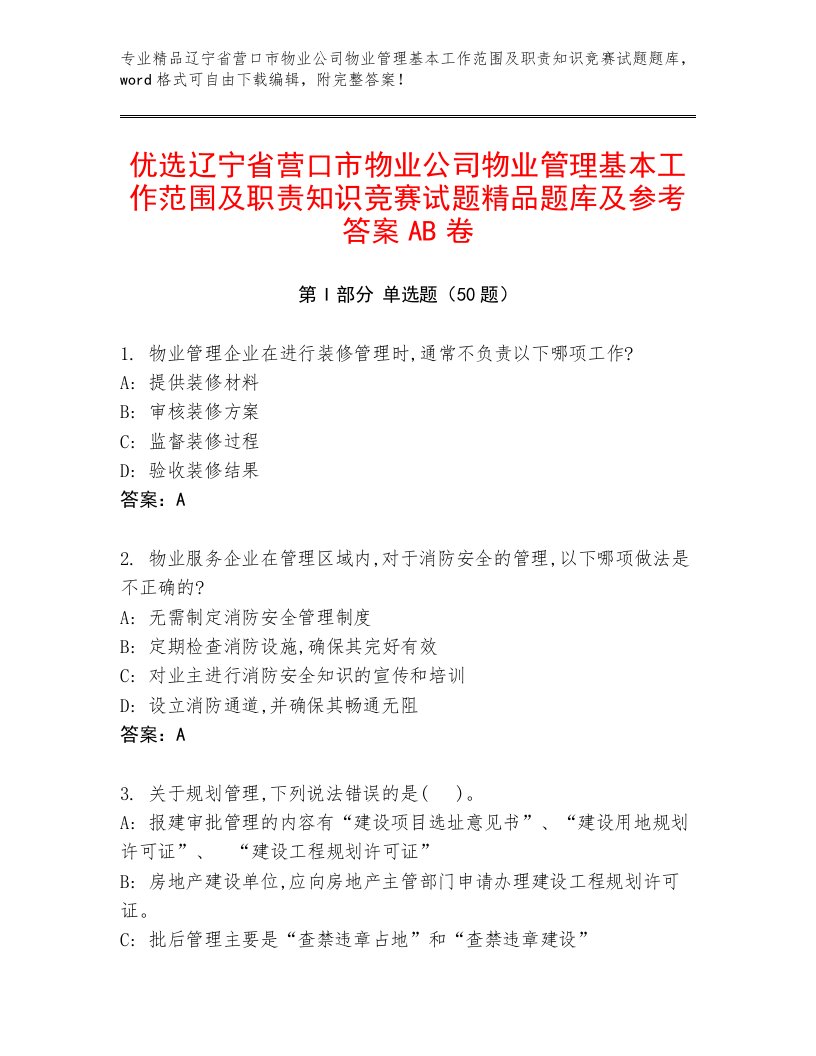 专业精品辽宁省营口市物业公司物业管理基本工作范围及职责知识竞赛试题题库，word 格式可自由下载编辑，附完整答案！

优选辽宁省营口市物业公司物业管理基本工作范围及职责知识竞赛试题精品题库及参考答案 AB 卷

第 I 部分 单选题（50 题）

1. 物业管理企业在进行装修管理时,通常不负责以下哪项工作?
A: 提供装修材料
B: 审核装修方案
C: 监督装修过程
D: 验收装修结果
答案：A

2. 物业服务企业在管理区域内,对于消防安全的管理,以下哪项做法是不正确的?
A: 无需制定消防安全管理制度
B: 定期检查消防设施,确保其完好有效
C: 对业主进行消防安全知识的宣传和培训
D: 设立消防通道,并确保其畅通无阻
答案：A

3. 关于规划管理,下列说法错误的是(    )。
A: 报建审批管理的内容有“建设项目选址意见书”、“建设用地规划许可证”、 “建设工程规划许可证”
B: 房地产建设单位,应向房地产主管部门申请办理建设工程规划许可证。
C: 批后管理主要是“查禁违章占地”和“查禁违章建设”